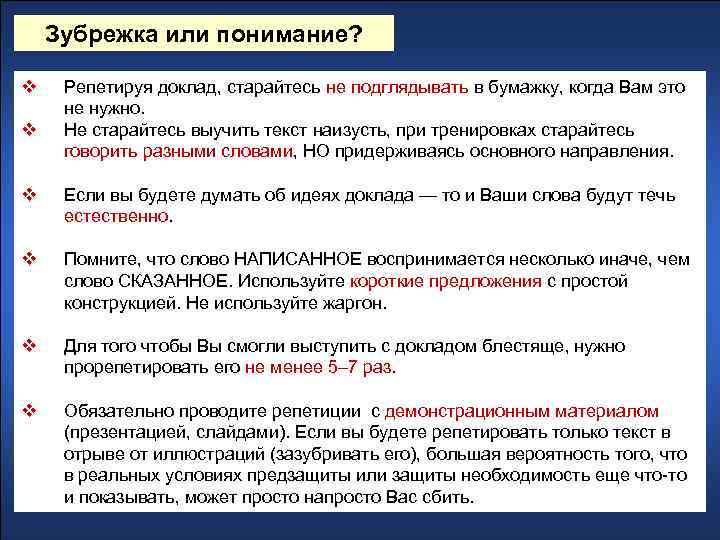 Зубрежка или понимание?

❖ Репетируя доклад, старайтесь не подглядывать в бумажку, когда Вам это не нужно.

❖ Не старайтесь выучить текст наизусть, при тренировках старайтесь говорить разными словами, НО придерживаясь основного направления.

❖ Если вы будете думать об идеях доклада — то и Ваши слова будут течь естественно.

❖ Помните, что слово НАПИСАННОЕ воспринимается несколько иначе, чем слово СКАЗАННОЕ. Используйте короткие предложения с простой конструкцией. Не используйте жаргон.

❖ Для того чтобы Вы смогли выступить с докладом блестяще, нужно прорепетировать его не менее 5–7 раз.

❖ Обязательно проводите репетиции с демонстрационным материалом (презентацией, слайдами). Если вы будете репетировать только текст в отрыве от иллюстраций (зазубривать его), большая вероятность того, что в реальных условиях предзащиты или защиты необходимость еще что-то и показывать, может просто напросто Вас сбить.